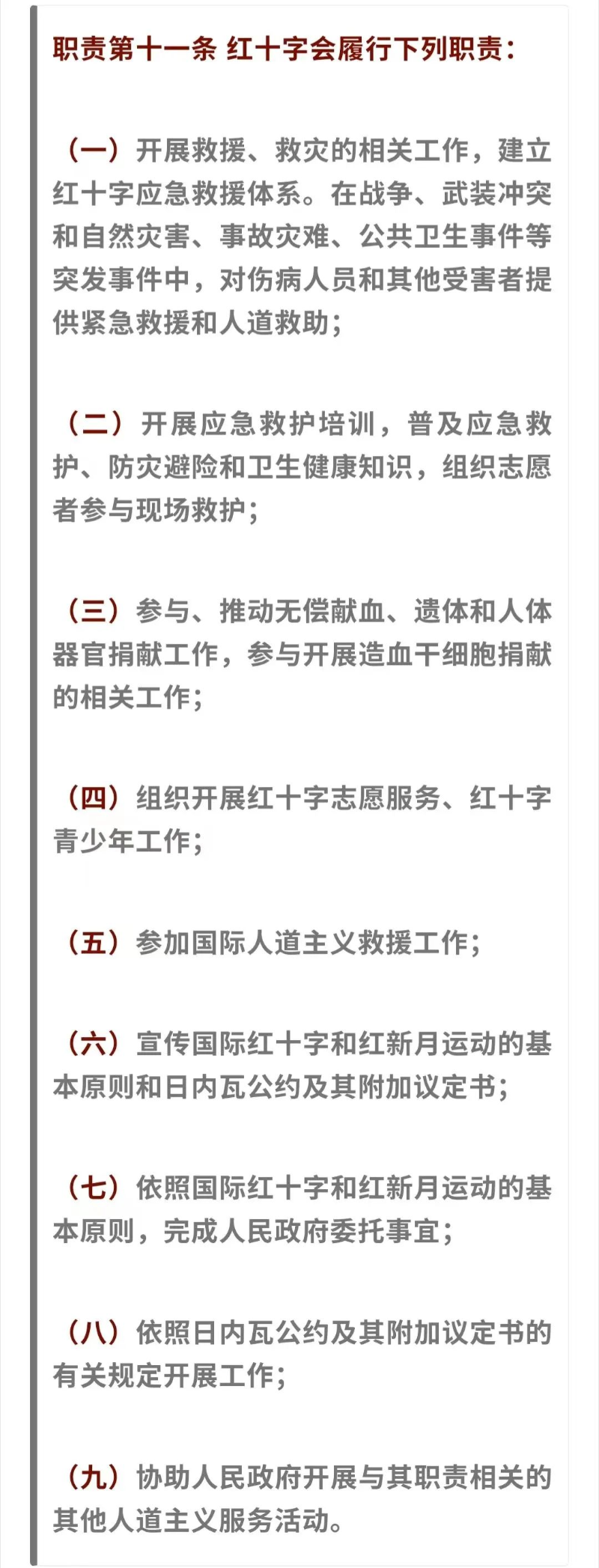 职责第十一条 红十字会履行下列职责：

（一）开展救援、救灾的相关工作，建立红十字应急救援体系。在战争、武装冲突和自然灾害、事故灾难、公共卫生事件等突发事件中，对伤病人员和其他受害者提供紧急救援和人道救助；

（二）开展应急救护培训，普及应急救护、防灾避险和卫生健康知识，组织志愿者参与现场救护；

（三）参与、推动无偿献血、遗体和人体器官捐献工作，参与开展造血干细胞捐献的相关工作；

（四）组织开展红十字志愿服务、红十字青少年工作；

（五）参加国际人道主义救援工作；

（六）宣传国际红十字和红新月运动的基本原则和日内瓦公约及其附加议定书；

（七）依照国际红十字和红新月运动的基本原则，完成人民政府委托事宜；

（八）依照日内瓦公约及其附加议定书的有关规定开展工作；

（九）协助人民政府开展与其职责相关的其他人道主义服务活动。